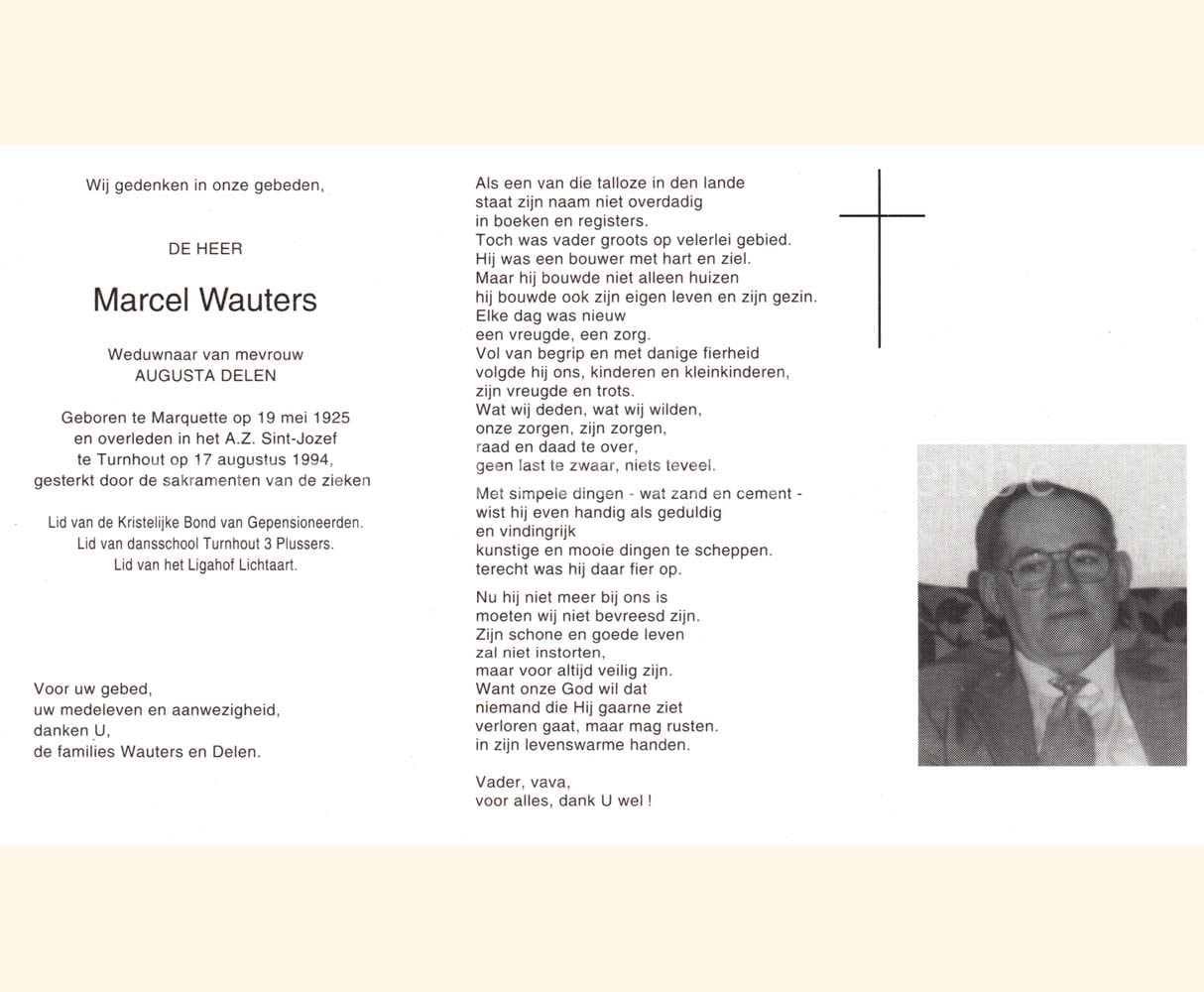 Wij gedenken in onze gebeden,

DE HEER

Marcel Wauters

Weduwnaar van mevrouw
AUGUSTA DELEN

Geboren te Marquette op 19 mei 1925
en overleden in het A.Z. Sint-Jozef
te Turnhout op 17 augustus 1994,
gesterkt door de sakramenten van de zieken

Lid van de Kristelijke Bond van Gepensioneerden.
Lid van dansschool Turnhout 3 Plussers.
Lid van het Ligahof Lichtaart.

Voor uw gebed,
uw medeleven en aanwezigheid,
danken U,
de families Wauters en Delen.

Als een van die talloze in den lande
staat zijn naam niet overdadig
in boeken en registers.
Toch was vader groots op velerlei gebied.
Hij was een bouwer met hart en ziel.
Maar hij bouwde niet alleen huizen
hij bouwde ook zijn eigen leven en zijn gezin.
Elke dag was nieuw
een vreugde, een zorg.
Vol van begrip en met danige fierheid
volgde hij ons, kinderen en kleinkinderen,
zijn vreugde en trots.
Wat wij deden, wat wij wilden,
onze zorgen, zijn zorgen,
raad en daad te over,
geen last te zwaar, niets teveel.

Met simpele dingen - wat zand en cement -
wist hij even handig als geduldig
en vindingrijk
kunstige en mooie dingen te scheppen.
terecht was hij daar fier op.

Nu hij niet meer bij ons is
moeten wij niet bevreesd zijn.
Zijn schone en goede leven
zal niet instorten,
maar voor altijd veilig zijn.
Want onze God wil dat
niemand die Hij gaarne ziet
verloren gaat, maar mag rusten.
in zijn levenswarme handen.

Vader, vava,
voor alles, dank U wel !